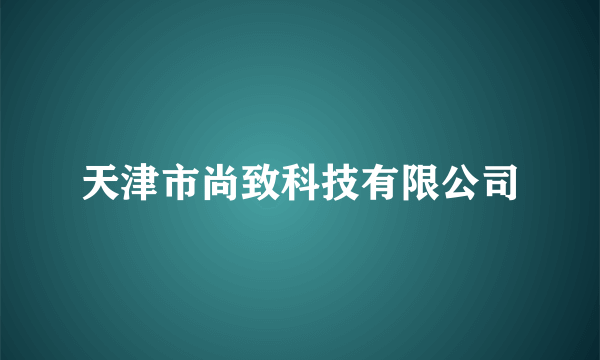 天津市尚致科技有限公司